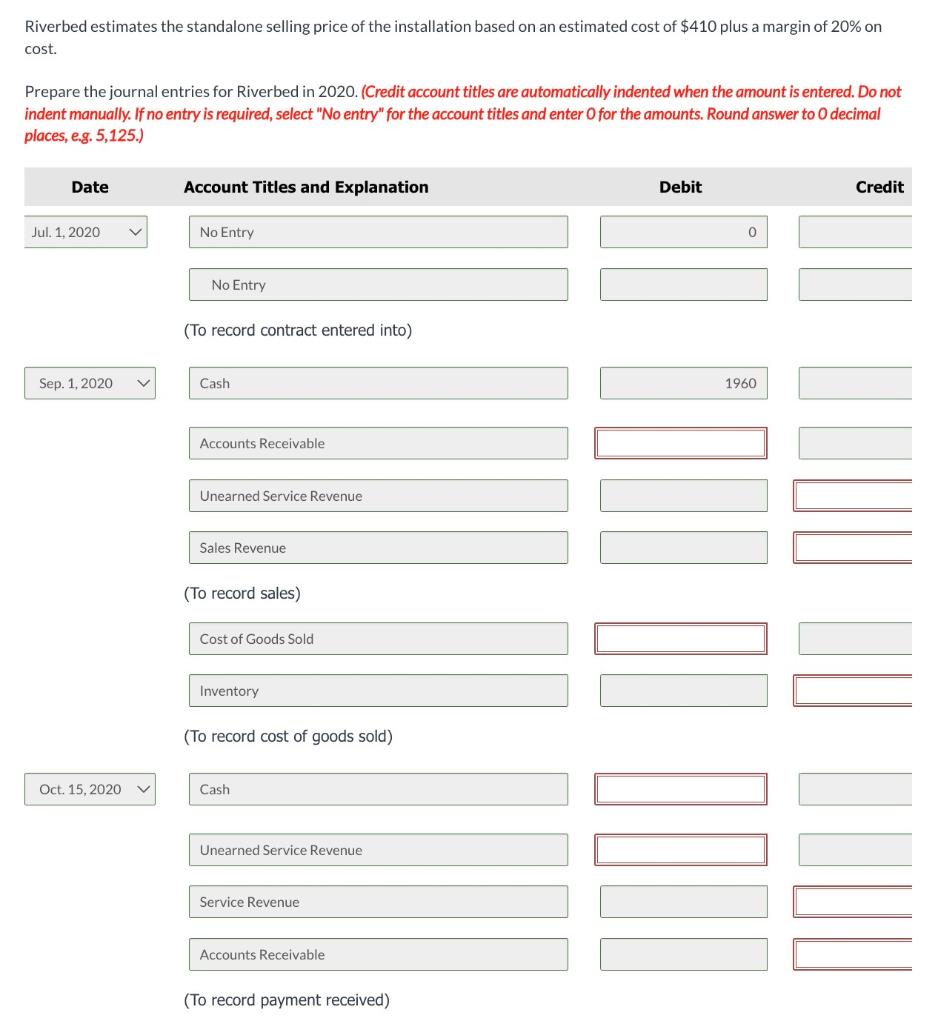 Riverbed estimates the standalone selling price of the installation based on an estimated cost of $410 plus a margin of 20% on cost.

Prepare the journal entries for Riverbed in 2020. (Credit account titles are automatically indented when the amount is entered. Do not indent manually. If no entry is required, select "No entry" for the account titles and enter 0 for the amounts. Round answer to 0 decimal places, e.g. 5,125.)

| Date | Account Titles and Explanation | Debit | Credit |
|---|---|---|---|
| Jul. 1, 2020 | No Entry | 0 | |
| | No Entry | | |
| | (To record contract entered into) | | |
| Sep. 1, 2020 | Cash | 1960 | |
| | Accounts Receivable | | |
| | Unearned Service Revenue | | |
| | Sales Revenue | | |
| | (To record sales) | | |
| | Cost of Goods Sold | | |
| | Inventory | | |
| | (To record cost of goods sold) | | |
| Oct. 15, 2020 | Cash | | |
| | Unearned Service Revenue | | |
| | Service Revenue | | |
| | Accounts Receivable | | |
| | (To record payment received) | | |